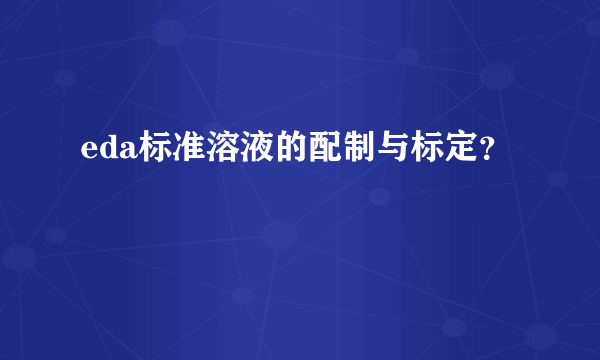 eda标准溶液的配制与标定？